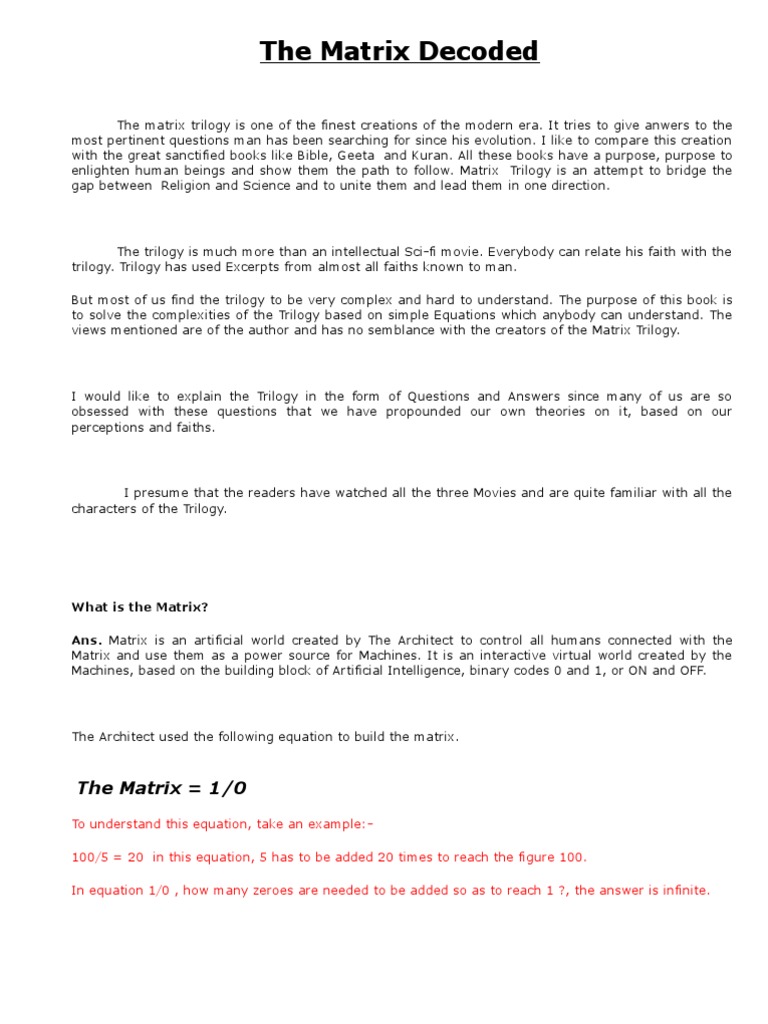 The Matrix Decoded

The matrix trilogy is one of the finest creations of the modern era. It tries to give anwers to the most pertinent questions man has been searching for since his evolution. I like to compare this creation with the great sanctified books like Bible, Geeta and Kuran. All these books have a purpose, purpose to enlighten human beings and show them the path to follow. Matrix Trilogy is an attempt to bridge the gap between Religion and Science and to unite them and lead them in one direction.

The trilogy is much more than an intellectual Sci-fi movie. Everybody can relate his faith with the trilogy. Trilogy has used Excerpts from almost all faiths known to man.

But most of us find the trilogy to be very complex and hard to understand. The purpose of this book is to solve the complexities of the Trilogy based on simple Equations which anybody can understand. The views mentioned are of the author and has no semblance with the creators of the Matrix Trilogy.

I would like to explain the Trilogy in the form of Questions and Answers since many of us are so obsessed with these questions that we have propounded our own theories on it, based on our perceptions and faiths.

I presume that the readers have watched all the three Movies and are quite familiar with all the characters of the Trilogy.

What is the Matrix?

Ans. Matrix is an artificial world created by The Architect to control all humans connected with the Matrix and use them as a power source for Machines. It is an interactive virtual world created by the Machines, based on the building block of Artificial Intelligence, binary codes 0 and 1, or ON and OFF.

The Architect used the following equation to build the matrix.

The Matrix = 1/0

To understand this equation, take an example:-

100/5 = 20 in this equation, 5 has to be added 20 times to reach the figure 100.

In equation 1/0 , how many zeroes are needed to be added so as to reach 1 ?, the answer is infinite.